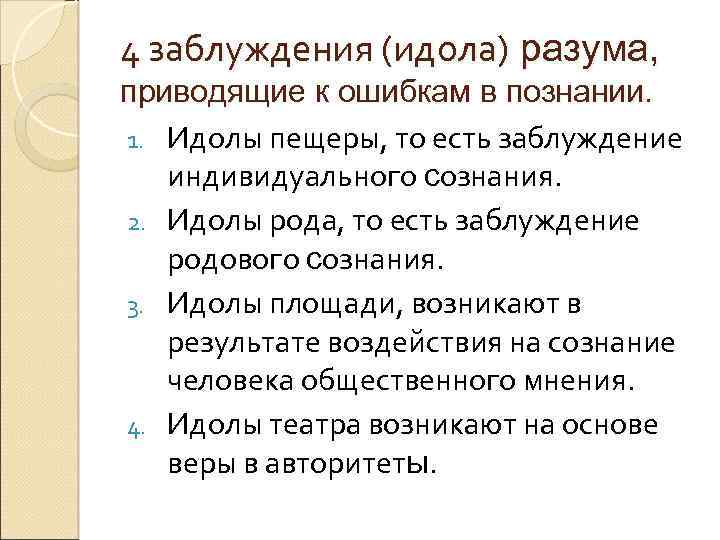 4 заблуждения (идола) разума, приводящие к ошибкам в познании.

1. Идолы пещеры, то есть заблуждение индивидуального сознания.
2. Идолы рода, то есть заблуждение родового сознания.
3. Идолы площади, возникают в результате воздействия на сознание человека общественного мнения.
4. Идолы театра возникают на основе веры в авторитеты.